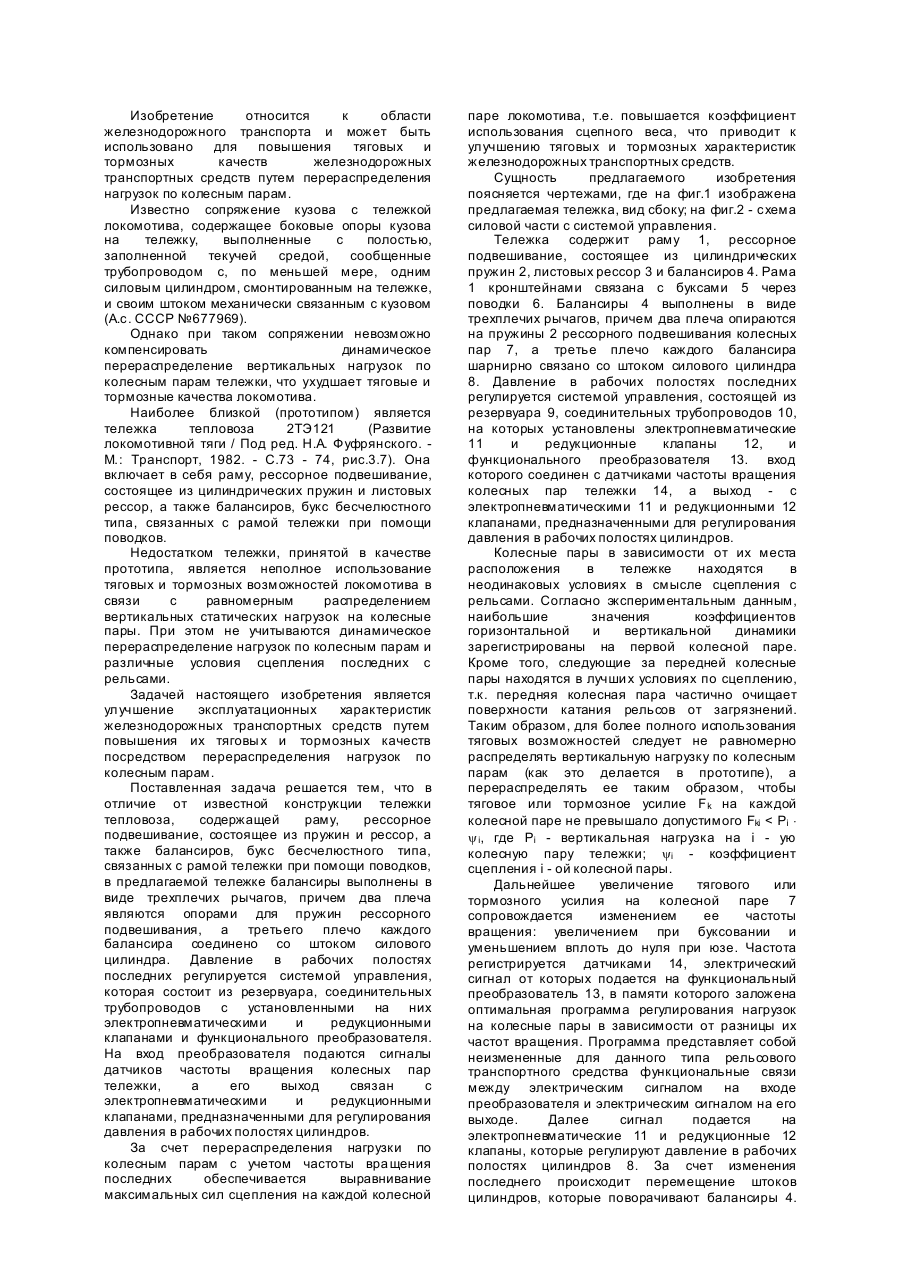 Изобретение относится к области железнодорожного транспорта и может быть использовано для повышения тяговых и тормозных качеств железнодорожных транспортных средств путем перераспределения нагрузок по колесным парам.

Известно сопряжение кузова с тележкой локомотива, содержащее боковые опоры кузова на тележку, выполненные с полостью, заполненной текучей средой, сообщенные трубопроводом с, по меньшей мере, одним силовым цилиндром, смонтированным на тележке, и своим штоком механически связанным с кузовом (А.с. СССР №677969).

Однако при таком сопряжении невозможно компенсировать динамическое перераспределение вертикальных нагрузок по колесным парам тележки, что ухудшает тяговые и тормозные качества локомотива.

Наиболее близкой (прототипом) является тележка тепловоза 2ТЭ121 (Развитие локомотивной тяги / Под ред. Н.А. Фуфрянского. - М.: Транспорт, 1982. - С.73 - 74, рис.3.7). Она включает в себя раму, рессорное подвешивание, состоящее из цилиндрических пружин и листовых рессор, а также балансиров, букс бесчелюстного типа, связанных с рамой тележки при помощи поводков.

Недостатком тележки, принятой в качестве прототипа, является неполное использование тяговых и тормозных возможностей локомотива в связи с равномерным распределением вертикальных статических нагрузок на колесные пары. При этом не учитываются динамическое перераспределение нагрузок по колесным парам и различные условия сцепления последних с рельсами.

Задачей настоящего изобретения является улучшение эксплуатационных характеристик железнодорожных транспортных средств путем повышения их тяговых и тормозных качеств посредством перераспределения нагрузок по колесным парам.

Поставленная задача решается тем, что в отличие от известной конструкции тележки тепловоза, содержащей раму, рессорное подвешивание, состоящее из пружин и рессор, а также балансиров, букс бесчелюстного типа, связанных с рамой тележки при помощи поводков, в предлагаемой тележке балансиры выполнены в виде трехплечих рычагов, причем два плеча являются опорами для пружин рессорного подвешивания, а третьего плечо каждого балансира соединено со штоком силового цилиндра. Давление в рабочих полостях последних регулируется системой управления, которая состоит из резервуара, соединительных трубопроводов с установленными на них электропневматическими и редукционными клапанами и функционального преобразователя. На вход преобразователя подаются сигналы датчиков частоты вращения колесных пар тележки, а его выход связан с электропневматическими и редукционными клапанами, предназначенными для регулирования давления в рабочих полостях цилиндров.

За счет перераспределения нагрузки по колесным парам с учетом частоты вращения последних обеспечивается выравнивание максимальных сил сцепления на каждой колесной паре локомотива, т.е. повышается коэффициент использования сцепного веса, что приводит к улучшению тяговых и тормозных характеристик железнодорожных транспортных средств.

Сущность предлагаемого изобретения поясняется чертежами, где на фиг.1 изображена предлагаемая тележка, вид сбоку; на фиг.2 - схема силовой части с системой управления.

Тележка содержит раму 1, рессорное подвешивание, состоящее из цилиндрических пружин 2, листовых рессор 3 и балансиров 4. Рама 1 кронштейнами связана с буксами 5 через поводки 6. Балансиры 4 выполнены в виде трехплечих рычагов, причем два плеча опираются на пружины 2 рессорного подвешивания колесных пар 7, а третье плечо каждого балансира шарнирно связано со штоком силового цилиндра 8. Давление в рабочих полостях последних регулируется системой управления, состоящей из резервуара 9, соединительных трубопроводов 10, на которых установлены электропневматические 11 и редукционные клапаны 12, и функционального преобразователя 13. вход которого соединен с датчиками частоты вращения колесных пар тележки 14, а выход - с электропневматическими 11 и редукционными 12 клапанами, предназначенными для регулирования давления в рабочих полостях цилиндров.

Колесные пары в зависимости от их места расположения в тележке находятся в неодинаковых условиях в смысле сцепления с рельсами. Согласно экспериментальным данным, наибольшие значения коэффициентов горизонтальной и вертикальной динамики зарегистрированы на первой колесной паре. Кроме того, следующие за передней колесные пары находятся в лучших условиях по сцеплению, т.к. передняя колесная пара частично очищает поверхности катания рельсов от загрязнений. Таким образом, для более полного использования тяговых возможностей следует не равномерно распределять вертикальную нагрузку по колесным парам (как это делается в прототипе), а перераспределять ее таким образом, чтобы тяговое или тормозное усилие $F_k$ на каждой колесной паре не превышало допустимого $F_{ki} < P_i \cdot \psi_i$, где $P_i$ - вертикальная нагрузка на i - ую колесную пару тележки; $\psi_i$ - коэффициент сцепления i - ой колесной пары.

Дальнейшее увеличение тягового или тормозного усилия на колесной паре 7 сопровождается изменением ее частоты вращения: увеличением при буксовании и уменьшением вплоть до нуля при юзе. Частота регистрируется датчиками 14, электрический сигнал от которых подается на функциональный преобразователь 13, в памяти которого заложена оптимальная программа регулирования нагрузок на колесные пары в зависимости от разницы их частот вращения. Программа представляет собой неизмененные для данного типа рельсового транспортного средства функциональные связи между электрическим сигналом на входе преобразователя и электрическим сигналом на его выходе. Далее сигнал подается на электропневматические 11 и редукционные 12 клапаны, которые регулируют давление в рабочих полостях цилиндров 8. За счет изменения последнего происходит перемещение штоков цилиндров, которые поворачивают балансиры 4.